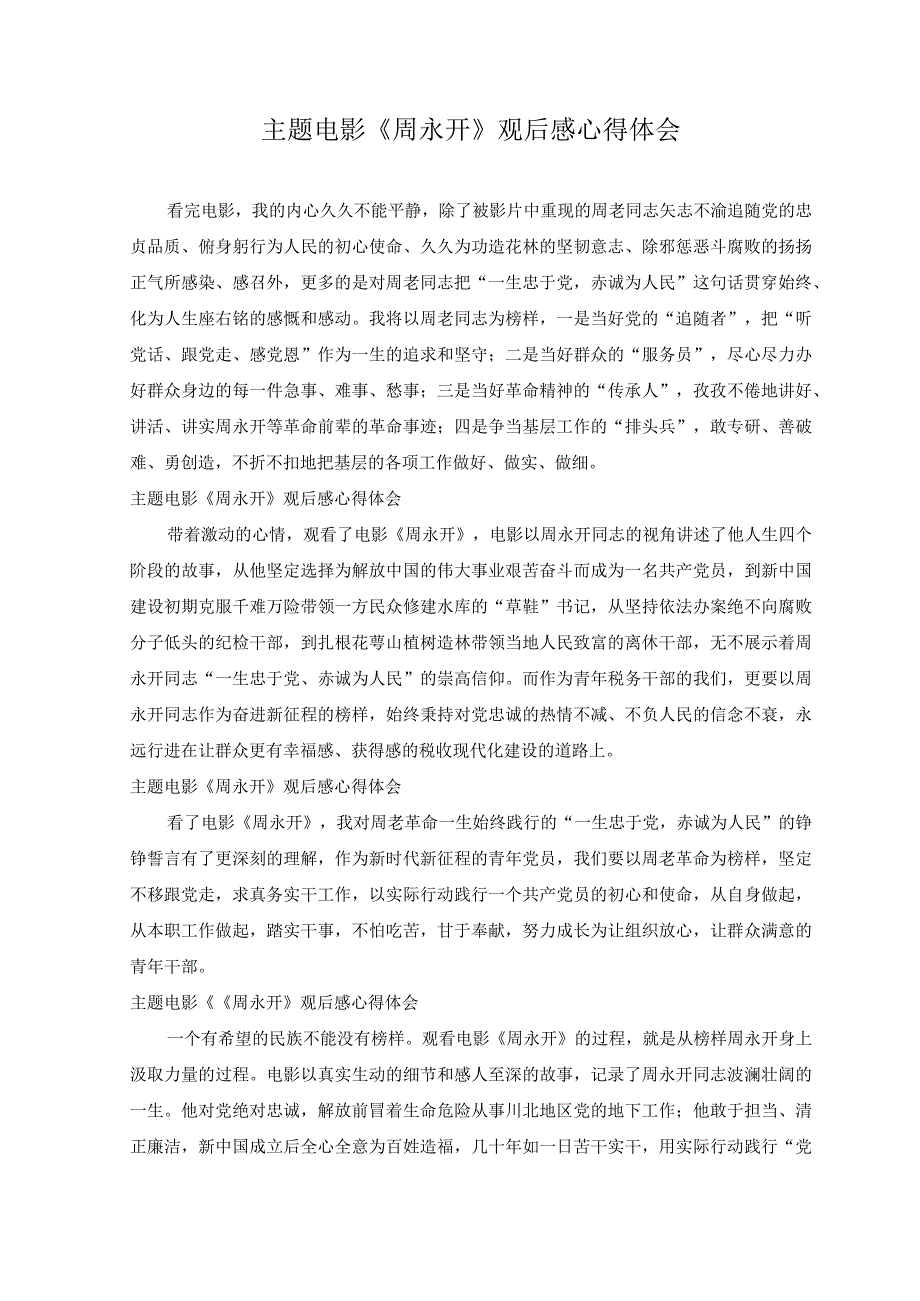 主题电影《周永开》观后感心得体会

看完电影，我的内心久久不能平静，除了被影片中重现的周老同志矢志不渝追随党的忠贞品质、俯身躬行为人民的初心使命、久久为功造花林的坚韧意志、除邪惩恶斗腐败的扬扬正气所感染、感召外，更多的是对周老同志把“一生忠于党，赤诚为人民”这句话贯穿始终、化为人生座右铭的感慨和感动。我将以周老同志为榜样，一是当好党的“追随者”，把“听党话、跟党走、感党恩”作为一生的追求和坚守；二是当好群众的“服务员”，尽心尽力办好群众身边的每一件急事、难事、愁事；三是当好革命精神的“传承人”，孜孜不倦地讲好、讲活、讲实周永开等革命前辈的革命事迹；四是争当基层工作的“排头兵”，敢专研、善破难、勇创造，不折不扣地把基层的各项工作做好、做实、做细。

主题电影《周永开》观后感心得体会

带着激动的心情，观看了电影《周永开》，电影以周永开同志的视角讲述了他人生四个阶段的故事，从他坚定选择为解放中国的伟大事业艰苦奋斗而成为一名共产党员，到新中国建设初期克服千难万险带领一方民众修建水库的“草鞋”书记，从坚持依法办案绝不向腐败分子低头的纪检干部，到扎根花萼山植树造林带领当地人民致富的离休干部，无不展示着周永开同志“一生忠于党、赤诚为人民”的崇高信仰。而作为青年税务干部的我们，更要以周永开同志作为奋进新征程的榜样，始终秉持对党忠诚的热情不减、不负人民的信念不衰，永远行进在让群众更有幸福感、获得感的税收现代化建设的道路上。

主题电影《周永开》观后感心得体会

看了电影《周永开》，我对周老革命一生始终践行的“一生忠于党，赤诚为人民”的铮铮誓言有了更深刻的理解，作为新时代新征程的青年党员，我们要以周老革命为榜样，坚定不移跟党走，求真务实干工作，以实际行动践行一个共产党员的初心和使命，从自身做起，从本职工作做起，踏实干事，不怕吃苦，甘于奉献，努力成长为让组织放心，让群众满意的青年干部。

主题电影《《周永开》观后感心得体会

一个有希望的民族不能没有榜样。观看电影《周永开》的过程，就是从榜样周永开身上汲取力量的过程。电影以真实生动的细节和感人至深的故事，记录了周永开同志波澜壮阔的一生。他对党绝对忠诚，解放前冒着生命危险从事川北地区党的地下工作；他敢于担当、清正廉洁，新中国成立后全心全意为百姓造福，几十年如一日苦干实干，用实际行动践行“党